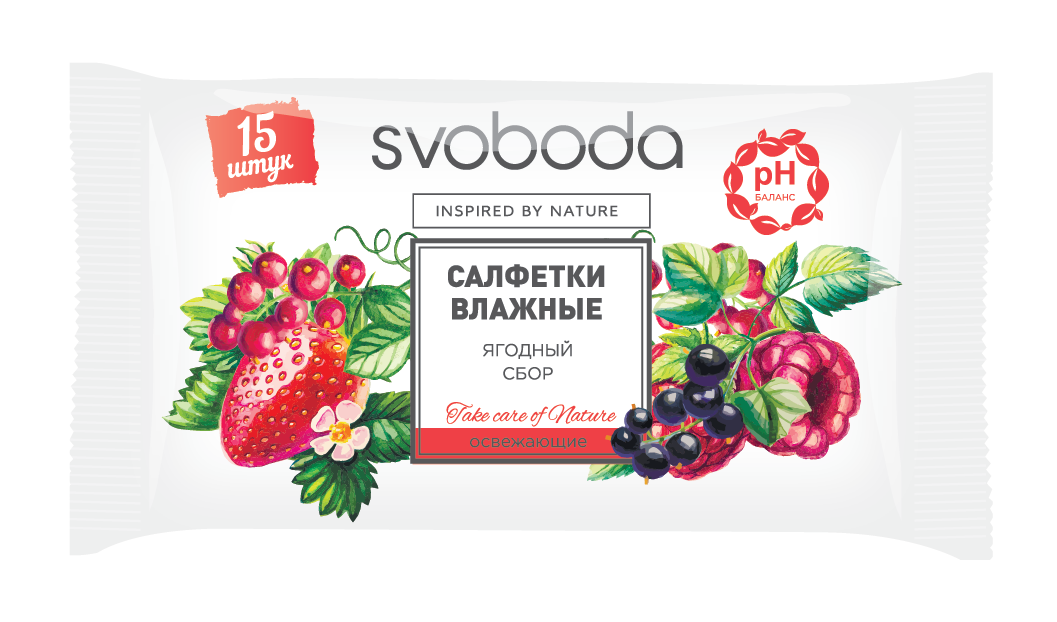 15 штук

svoboda

pH БАЛАНС

INSPIRED BY NATURE

САЛФЕТКИ ВЛАЖНЫЕ

ЯГОДНЫЙ СБОР

Take care of Nature

освежающие